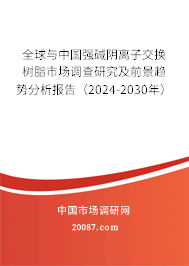 全球与中国强碱阴离子交换树脂市场调查研究及前景趋势分析报告（2024-2030年）

中国市场调研网

20087.com